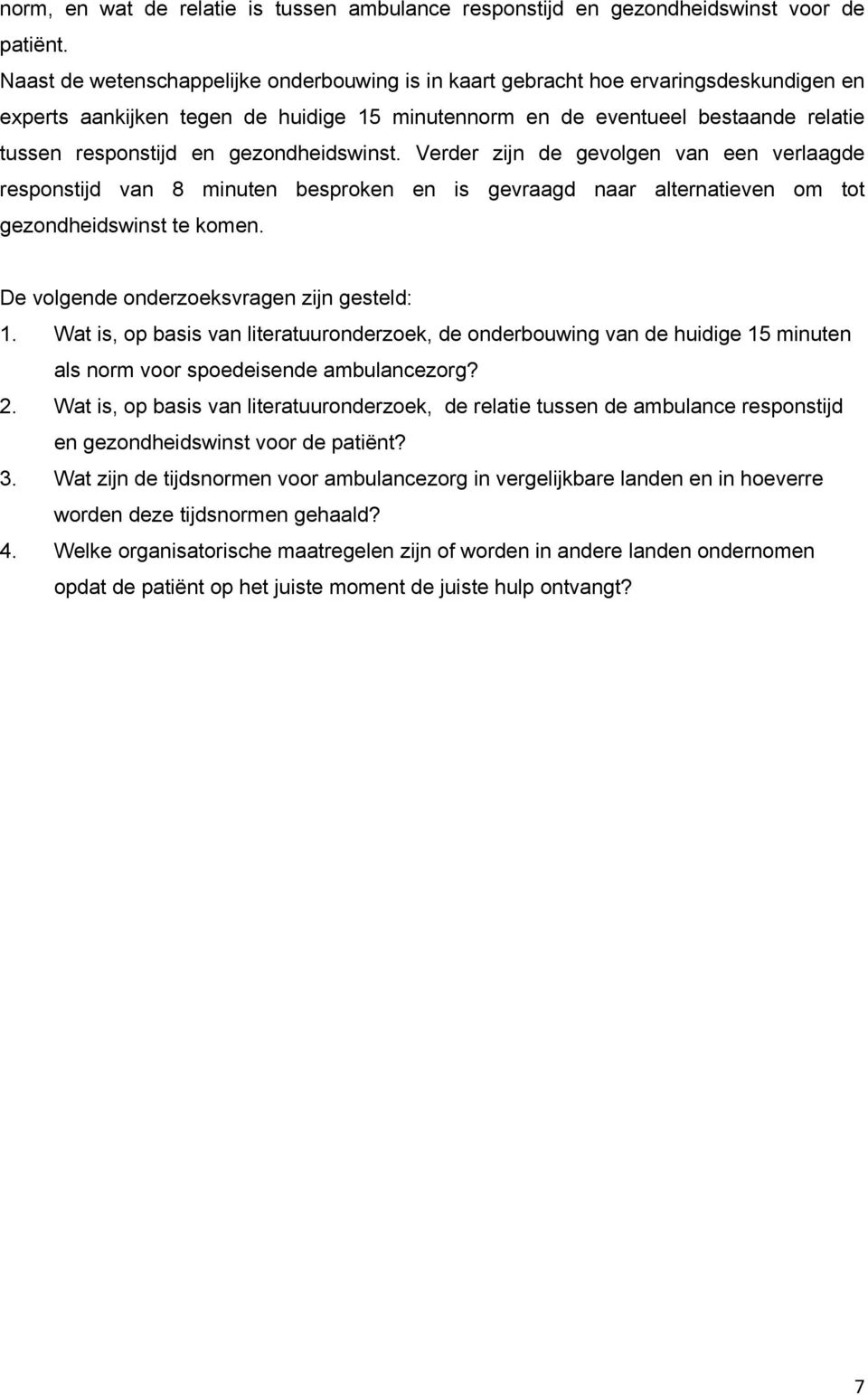 norm, en wat de relatie is tussen ambulance responstijd en gezondheidswinst voor de patiënt.
Naast de wetenschappelijke onderbouwing is in kaart gebracht hoe ervaringsdeskundigen en experts aankijken tegen de huidige 15 minutennorm en de eventueel bestaande relatie tussen responstijd en gezondheidswinst. Verder zijn de gevolgen van een verlaagde responstijd van 8 minuten besproken en is gevraagd naar alternatieven om tot gezondheidswinst te komen.

De volgende onderzoeksvragen zijn gesteld:
1. Wat is, op basis van literatuuronderzoek, de onderbouwing van de huidige 15 minuten als norm voor spoedeisende ambulancezorg?
2. Wat is, op basis van literatuuronderzoek, de relatie tussen de ambulance responstijd en gezondheidswinst voor de patiënt?
3. Wat zijn de tijdsnormen voor ambulancezorg in vergelijkbare landen en in hoeverre worden deze tijdsnormen gehaald?
4. Welke organisatorische maatregelen zijn of worden in andere landen ondernomen opdat de patiënt op het juiste moment de juiste hulp ontvangt?

7